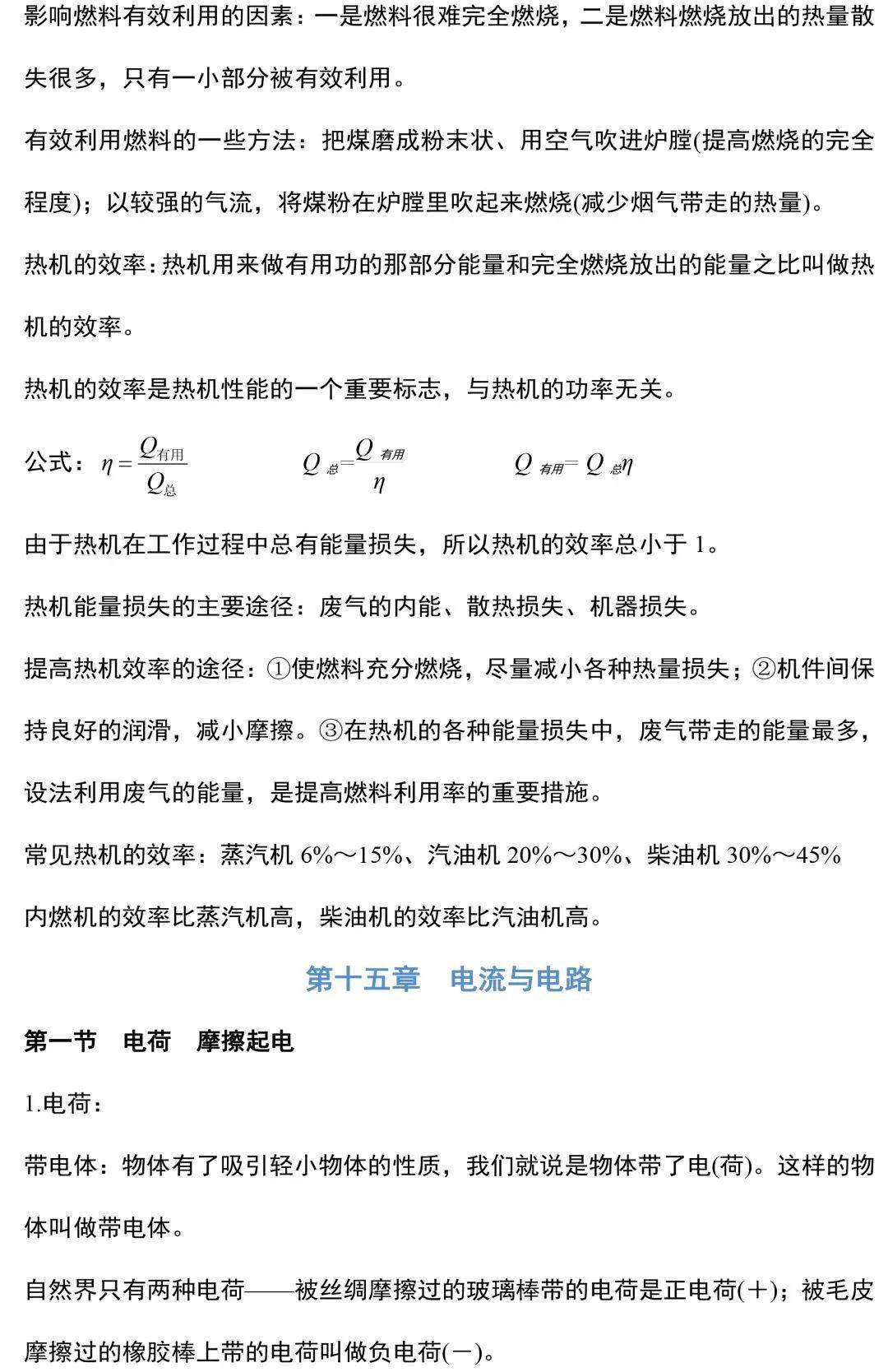 影响燃料有效利用的因素：一是燃料很难完全燃烧，二是燃料燃烧放出的热量散失很多，只有一小部分被有效利用。

有效利用燃料的一些方法：把煤磨成粉末状、用空气吹进炉膛(提高燃烧的完全程度)；以较强的气流，将煤粉在炉膛里吹起来燃烧(减少烟气带走的热量)。

热机的效率：热机用来做有用功的那部分能量和完全燃烧放出的能量之比叫做热机的效率。

热机的效率是热机性能的一个重要标志，与热机的功率无关。

公式：$\eta=\frac{Q_{有用}}{Q_{总}}$　$Q_{总}=\frac{Q_{有用}}{\eta}$　$Q_{有用}=Q_{总}\eta$

由于热机在工作过程中总有能量损失，所以热机的效率总小于 1。

热机能量损失的主要途径：废气的内能、散热损失、机器损失。

提高热机效率的途径：①使燃料充分燃烧，尽量减小各种热量损失；②机件间保持良好的润滑，减小摩擦。③在热机的各种能量损失中，废气带走的能量最多，设法利用废气的能量，是提高燃料利用率的重要措施。

常见热机的效率：蒸汽机 6%～15%、汽油机 20%～30%、柴油机 30%～45%

内燃机的效率比蒸汽机高，柴油机的效率比汽油机高。

第十五章　电流与电路

第一节　电荷　摩擦起电

1.电荷：

带电体：物体有了吸引轻小物体的性质，我们就说是物体带了电(荷)。这样的物体叫做带电体。

自然界只有两种电荷——被丝绸摩擦过的玻璃棒带的电荷是正电荷(+)；被毛皮摩擦过的橡胶棒上带的电荷叫做负电荷(－)。